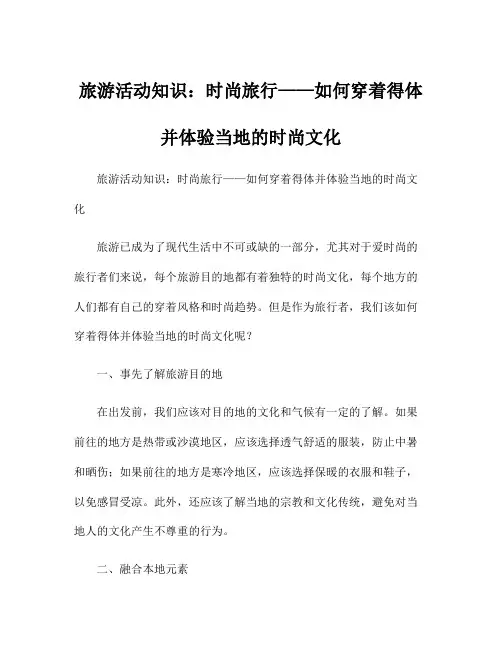 旅游活动知识：时尚旅行——如何穿着得体并体验当地的时尚文化

旅游活动知识：时尚旅行——如何穿着得体并体验当地的时尚文化

旅游已成为了现代生活中不可或缺的一部分，尤其对于爱时尚的旅行者们来说，每个旅游目的地都有着独特的时尚文化，每个地方的人们都有自己的穿着风格和时尚趋势。但是作为旅行者，我们该如何穿着得体并体验当地的时尚文化呢？

一、事先了解旅游目的地

在出发前，我们应该对目的地的文化和气候有一定的了解。如果前往的地方是热带或沙漠地区，应该选择透气舒适的服装，防止中暑和晒伤；如果前往的地方是寒冷地区，应该选择保暖的衣服和鞋子，以免感冒受凉。此外，还应该了解当地的宗教和文化传统，避免对当地人的文化产生不尊重的行为。

二、融合本地元素